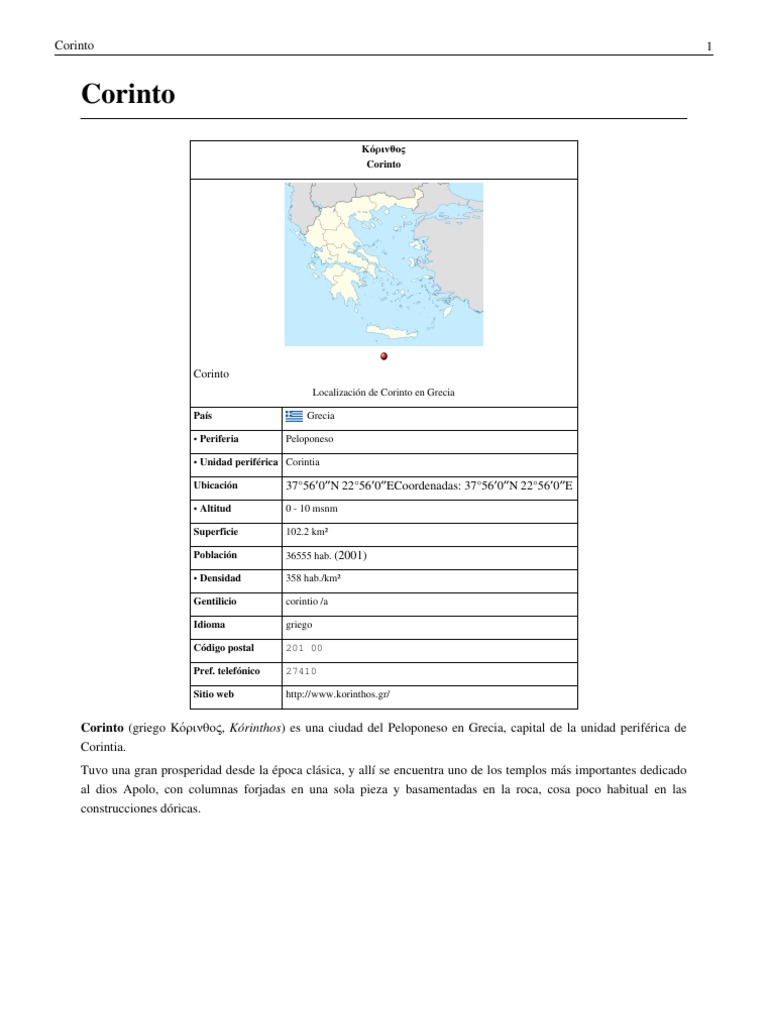 Corinto 1

Corinto

Κόρινθος
Corinto

Corinto

Localización de Corinto en Grecia

| País | Grecia |
|---|---|
| • Periferia | Peloponeso |
| • Unidad periférica | Corintia |
| Ubicación | 37°56′0″N 22°56′0″ECoordenadas: 37°56′0″N 22°56′0″E |
| • Altitud | 0 - 10 msnm |
| Superficie | 102.2 km² |
| Población | 36555 hab. (2001) |
| • Densidad | 358 hab./km² |
| Gentilicio | corintio /a |
| Idioma | griego |
| Código postal | 201 00 |
| Pref. telefónico | 27410 |
| Sitio web | http://www.korinthos.gr/ |

Corinto (griego Κόρινθος, Kórinthos) es una ciudad del Peloponeso en Grecia, capital de la unidad periférica de Corintia.

Tuvo una gran prosperidad desde la época clásica, y allí se encuentra uno de los templos más importantes dedicado al dios Apolo, con columnas forjadas en una sola pieza y basamentadas en la roca, cosa poco habitual en las construcciones dóricas.